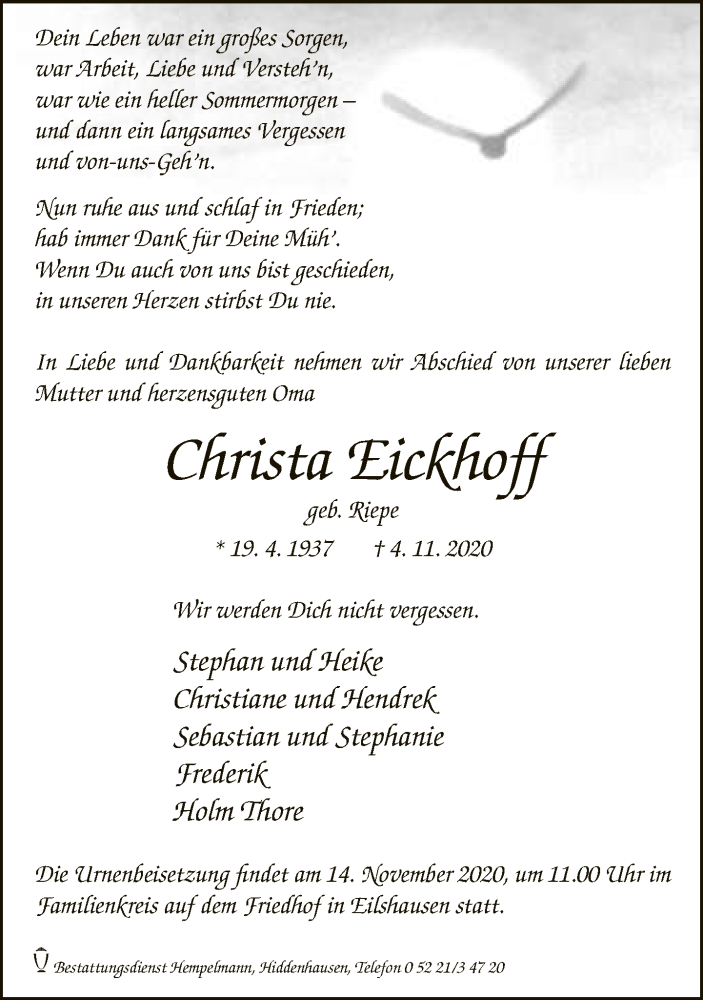 Dein Leben war ein großes Sorgen,
war Arbeit, Liebe und Versteh'n,
war wie ein heller Sommermorgen –
und dann ein langsames Vergessen
und von-uns-Geh'n.

Nun ruhe aus und schlaf in Frieden;
hab immer Dank für Deine Müh'.
Wenn Du auch von uns bist geschieden,
in unseren Herzen stirbst Du nie.

In Liebe und Dankbarkeit nehmen wir Abschied von unserer lieben Mutter und herzensguten Oma

Christa Eickhoff

geb. Riepe

* 19. 4. 1937 † 4. 11. 2020

Wir werden Dich nicht vergessen.

Stephan und Heike
Christiane und Hendrek
Sebastian und Stephanie
Frederik
Holm Thore

Die Urnenbeisetzung findet am 14. November 2020, um 11.00 Uhr im Familienkreis auf dem Friedhof in Eilshausen statt.

Bestattungsdienst Hempelmann, Hiddenhausen, Telefon 0 52 21/3 47 20